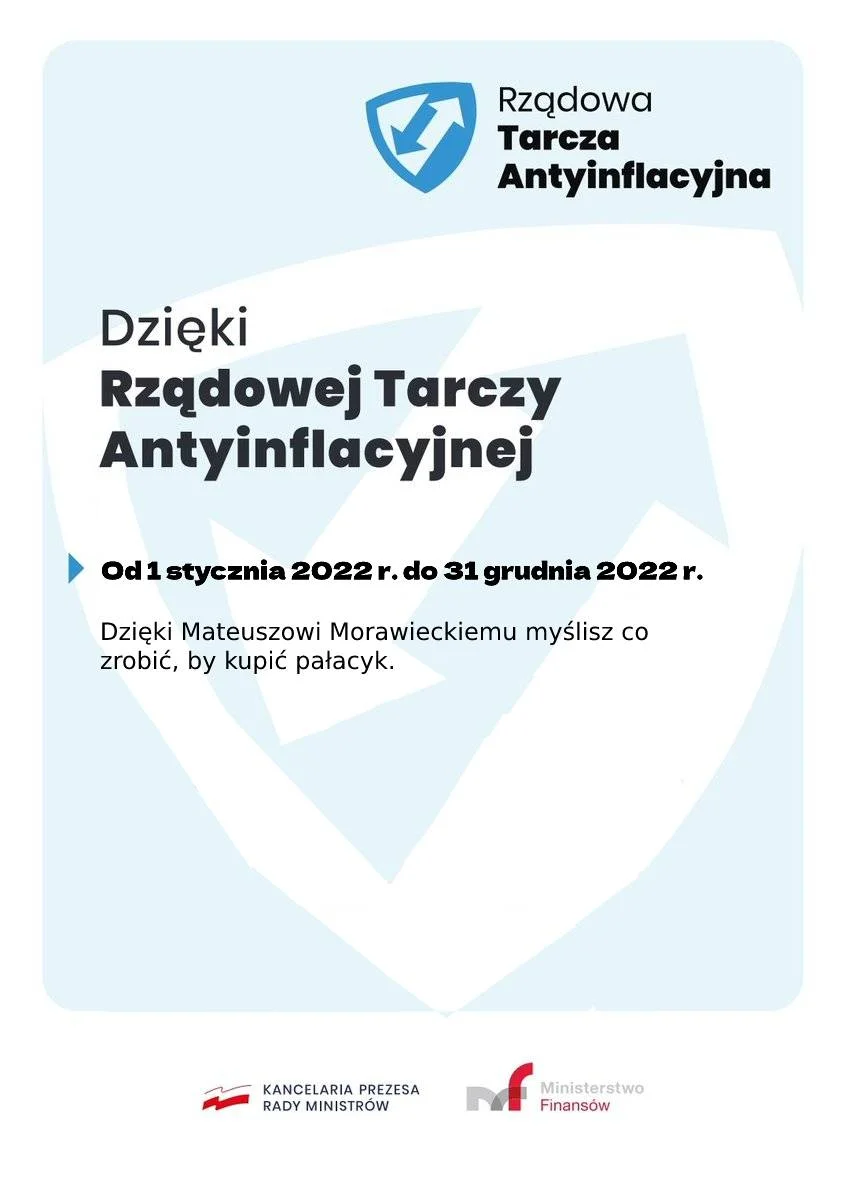 Rządowa
Tarcza
Antyinflacyjna

Dzięki
Rządowej Tarczy
Antyinflacyjnej

Od 1 stycznia 2022 r. do 31 grudnia 2022 r.

Dzięki Mateuszowi Morawieckiemu myślisz co zrobić, by kupić pałacyk.

KANCELARIA PREZESA
RADY MINISTRÓW

Ministerstwo
Finansów